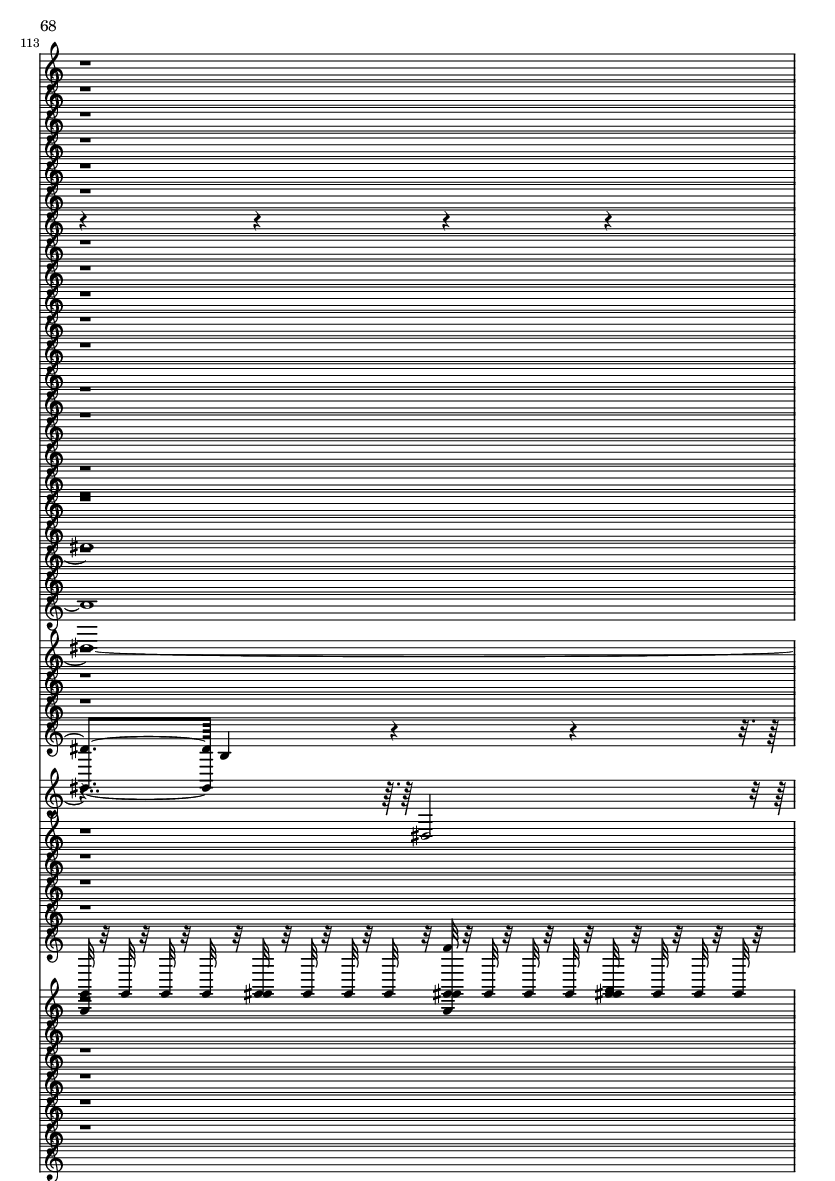 68

113